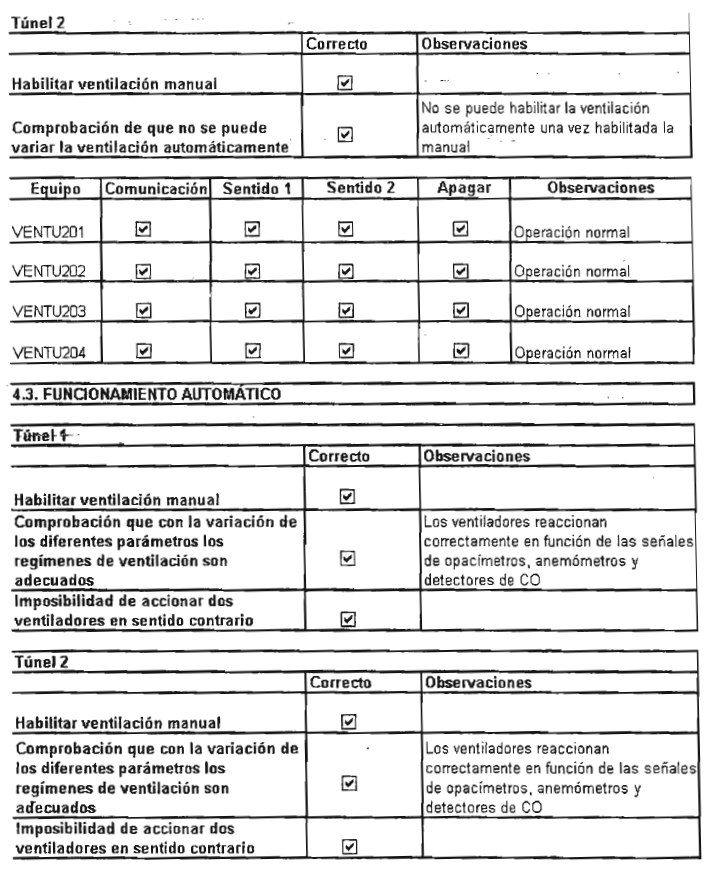 Túnel 2

| | Correcto | Observaciones |
|---|---|---|
| Habilitar ventilación manual | ☑ | |
| Comprobación de que no se puede variar la ventilación automáticamente | ☑ | No se puede habilitar la ventilación automáticamente una vez habilitada la manual |

| Equipo | Comunicación | Sentido 1 | Sentido 2 | Apagar | Observaciones |
|---|---|---|---|---|---|
| VENTU201 | ☑ | ☑ | ☑ | ☑ | Operación normal |
| VENTU202 | ☑ | ☑ | ☑ | ☑ | Operación normal |
| VENTU203 | ☑ | ☑ | ☑ | ☑ | Operación normal |
| VENTU204 | ☑ | ☑ | ☑ | ☑ | Operación normal |

4.3. FUNCIONAMIENTO AUTOMÁTICO

Túnel 1

| | Correcto | Observaciones |
|---|---|---|
| Habilitar ventilación manual | ☑ | |
| Comprobación que con la variación de los diferentes parámetros los regímenes de ventilación son adecuados | ☑ | Los ventiladores reaccionan correctamente en función de las señales de opacímetros, anemómetros y detectores de CO |
| Imposibilidad de accionar dos ventiladores en sentido contrario | ☑ | |

Túnel 2

| | Correcto | Observaciones |
|---|---|---|
| Habilitar ventilación manual | ☑ | |
| Comprobación que con la variación de los diferentes parámetros los regímenes de ventilación son adecuados | ☑ | Los ventiladores reaccionan correctamente en función de las señales de opacímetros, anemómetros y detectores de CO |
| Imposibilidad de accionar dos ventiladores en sentido contrario | ☑ | |